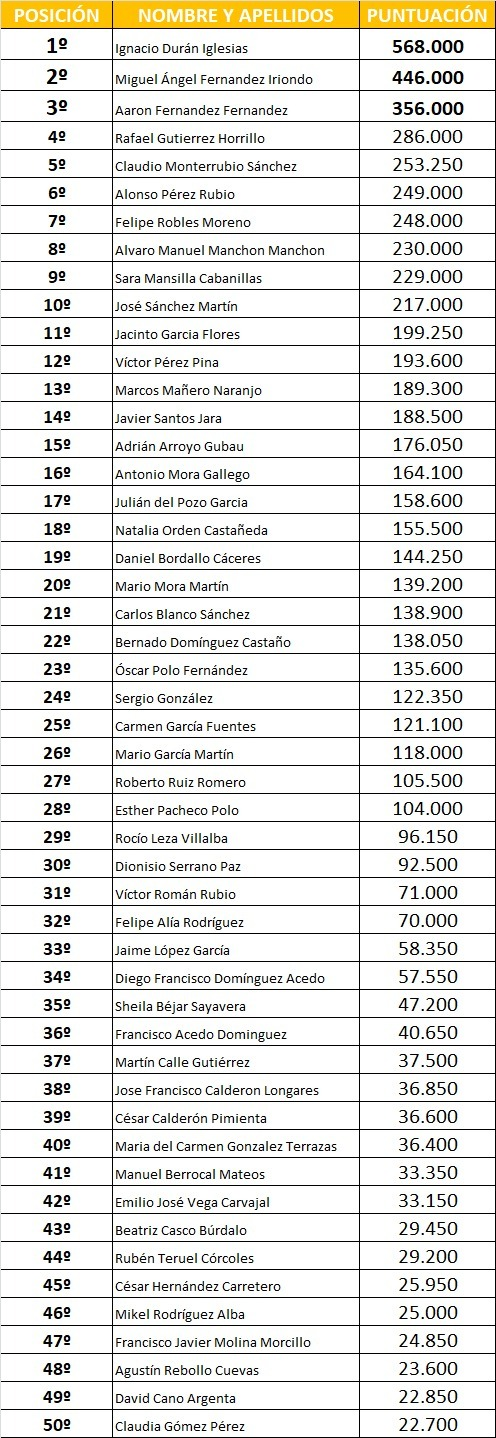 | POSICIÓN | NOMBRE Y APELLIDOS | PUNTUACIÓN |
|---|---|---|
| 1º | Ignacio Durán Iglesias | 568.000 |
| 2º | Miguel Ángel Fernandez Iriondo | 446.000 |
| 3º | Aaron Fernandez Fernandez | 356.000 |
| 4º | Rafael Gutierrez Horrillo | 286.000 |
| 5º | Claudio Monterrubio Sánchez | 253.250 |
| 6º | Alonso Pérez Rubio | 249.000 |
| 7º | Felipe Robles Moreno | 248.000 |
| 8º | Alvaro Manuel Manchon Manchon | 230.000 |
| 9º | Sara Mansilla Cabanillas | 229.000 |
| 10º | José Sánchez Martín | 217.000 |
| 11º | Jacinto Garcia Flores | 199.250 |
| 12º | Víctor Pérez Pina | 193.600 |
| 13º | Marcos Mañero Naranjo | 189.300 |
| 14º | Javier Santos Jara | 188.500 |
| 15º | Adrián Arroyo Gubau | 176.050 |
| 16º | Antonio Mora Gallego | 164.100 |
| 17º | Julián del Pozo Garcia | 158.600 |
| 18º | Natalia Orden Castañeda | 155.500 |
| 19º | Daniel Bordallo Cáceres | 144.250 |
| 20º | Mario Mora Martín | 139.200 |
| 21º | Carlos Blanco Sánchez | 138.900 |
| 22º | Bernado Domínguez Castaño | 138.050 |
| 23º | Óscar Polo Fernández | 135.600 |
| 24º | Sergio González | 122.350 |
| 25º | Carmen García Fuentes | 121.100 |
| 26º | Mario García Martín | 118.000 |
| 27º | Roberto Ruiz Romero | 105.500 |
| 28º | Esther Pacheco Polo | 104.000 |
| 29º | Rocío Leza Villalba | 96.150 |
| 30º | Dionisio Serrano Paz | 92.500 |
| 31º | Víctor Román Rubio | 71.000 |
| 32º | Felipe Alía Rodríguez | 70.000 |
| 33º | Jaime López García | 58.350 |
| 34º | Diego Francisco Domínguez Acedo | 57.550 |
| 35º | Sheila Béjar Sayavera | 47.200 |
| 36º | Francisco Acedo Dominguez | 40.650 |
| 37º | Martín Calle Gutiérrez | 37.500 |
| 38º | Jose Francisco Calderon Longares | 36.850 |
| 39º | César Calderón Pimienta | 36.600 |
| 40º | Maria del Carmen Gonzalez Terrazas | 36.400 |
| 41º | Manuel Berrocal Mateos | 33.350 |
| 42º | Emilio José Vega Carvajal | 33.150 |
| 43º | Beatriz Casco Búrdalo | 29.450 |
| 44º | Rubén Teruel Córcoles | 29.200 |
| 45º | César Hernández Carretero | 25.950 |
| 46º | Mikel Rodríguez Alba | 25.000 |
| 47º | Francisco Javier Molina Morcillo | 24.850 |
| 48º | Agustín Rebollo Cuevas | 23.600 |
| 49º | David Cano Argenta | 22.850 |
| 50º | Claudia Gómez Pérez | 22.700 |